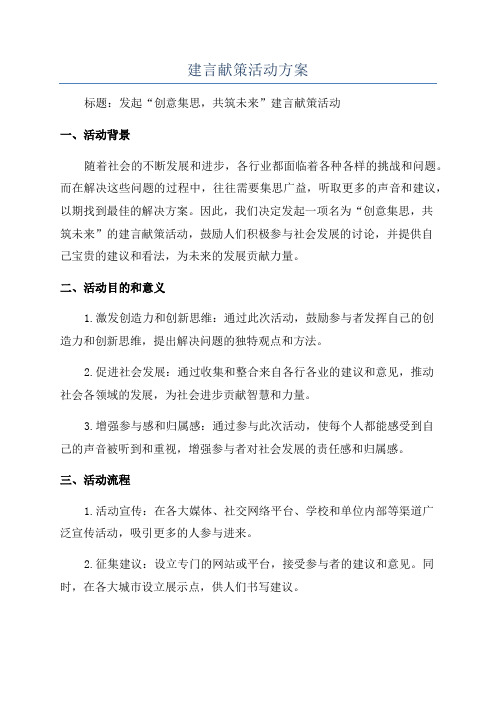 建言献策活动方案

标题：发起“创意集思，共筑未来”建言献策活动

一、活动背景

随着社会的不断发展和进步，各行业都面临着各种各样的挑战和问题。而在解决这些问题的过程中，往往需要集思广益，听取更多的声音和建议，以期找到最佳的解决方案。因此，我们决定发起一项名为“创意集思，共筑未来”的建言献策活动，鼓励人们积极参与社会发展的讨论，并提供自己宝贵的建议和看法，为未来的发展贡献力量。

二、活动目的和意义

1.激发创造力和创新思维：通过此次活动，鼓励参与者发挥自己的创造力和创新思维，提出解决问题的独特观点和方法。

2.促进社会发展：通过收集和整合来自各行各业的建议和意见，推动社会各领域的发展，为社会进步贡献智慧和力量。

3.增强参与感和归属感：通过参与此次活动，使每个人都能感受到自己的声音被听到和重视，增强参与者对社会发展的责任感和归属感。

三、活动流程

1.活动宣传：在各大媒体、社交网络平台、学校和单位内部等渠道广泛宣传活动，吸引更多的人参与进来。

2.征集建议：设立专门的网站或平台，接受参与者的建议和意见。同时，在各大城市设立展示点，供人们书写建议。